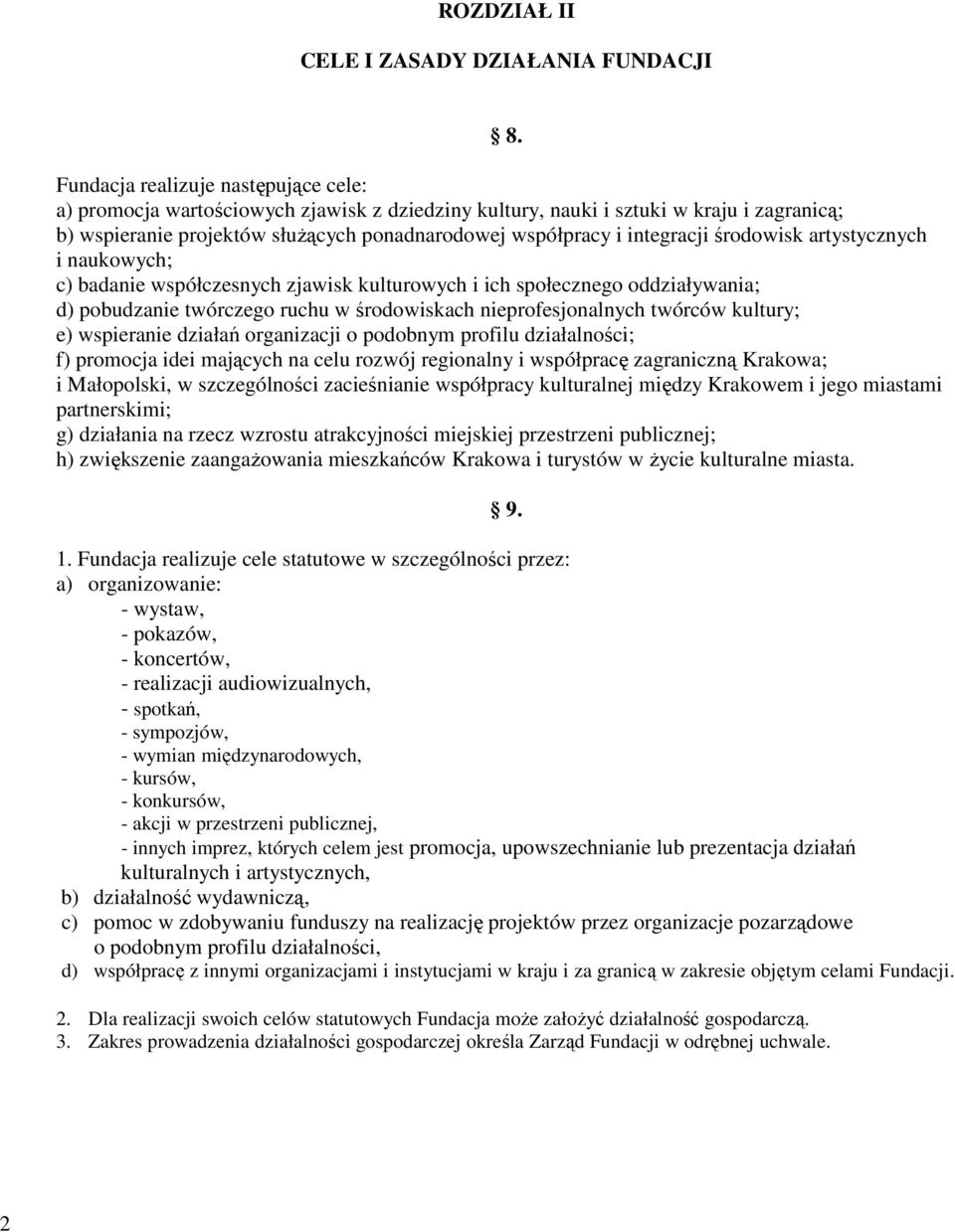 ROZDZIAŁ II

CELE I ZASADY DZIAŁANIA FUNDACJI

§ 8.

Fundacja realizuje następujące cele:
a) promocja wartościowych zjawisk z dziedziny kultury, nauki i sztuki w kraju i zagranicą;
b) wspieranie projektów służących ponadnarodowej współpracy i integracji środowisk artystycznych i naukowych;
c) badanie współczesnych zjawisk kulturowych i ich społecznego oddziaływania;
d) pobudzanie twórczego ruchu w środowiskach nieprofesjonalnych twórców kultury;
e) wspieranie działań organizacji o podobnym profilu działalności;
f) promocja idei mających na celu rozwój regionalny i współpracę zagraniczną Krakowa; i Małopolski, w szczególności zacieśnianie współpracy kulturalnej między Krakowem i jego miastami partnerskimi;
g) działania na rzecz wzrostu atrakcyjności miejskiej przestrzeni publicznej;
h) zwiększenie zaangażowania mieszkańców Krakowa i turystów w życie kulturalne miasta.

§ 9.

1. Fundacja realizuje cele statutowe w szczególności przez:
a) organizowanie:
- wystaw,
- pokazów,
- koncertów,
- realizacji audiowizualnych,
- spotkań,
- sympozjów,
- wymian międzynarodowych,
- kursów,
- konkursów,
- akcji w przestrzeni publicznej,
- innych imprez, których celem jest promocja, upowszechnianie lub prezentacja działań kulturalnych i artystycznych,
b) działalność wydawniczą,
c) pomoc w zdobywaniu funduszy na realizację projektów przez organizacje pozarządowe o podobnym profilu działalności,
d) współpracę z innymi organizacjami i instytucjami w kraju i za granicą w zakresie objętym celami Fundacji.

2. Dla realizacji swoich celów statutowych Fundacja może założyć działalność gospodarczą.
3. Zakres prowadzenia działalności gospodarczej określa Zarząd Fundacji w odrębnej uchwale.

2